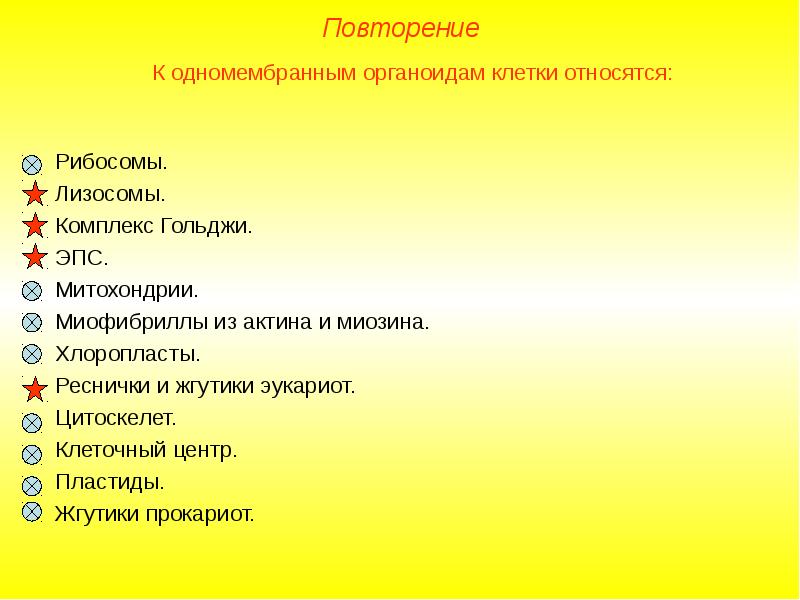 Повторение

К одномембранным органоидам клетки относятся:

Рибосомы.
Лизосомы.
Комплекс Гольджи.
ЭПС.
Митохондрии.
Миофибриллы из актина и миозина.
Хлоропласты.
Реснички и жгутики эукариот.
Цитоскелет.
Клеточный центр.
Пластиды.
Жгутики прокариот.